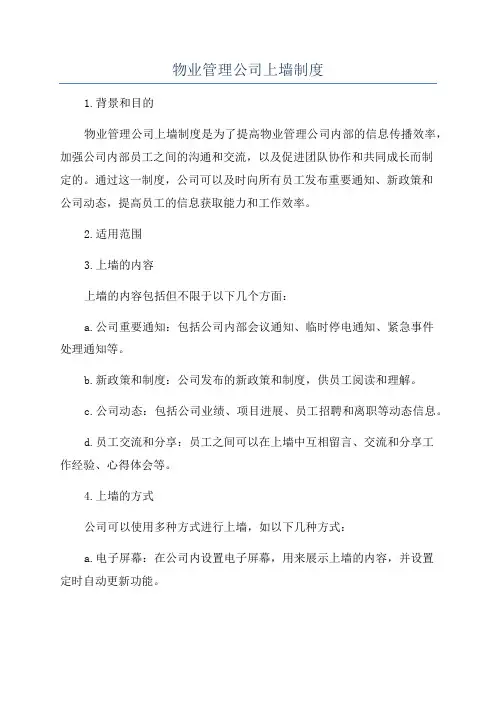 物业管理公司上墙制度

1.背景和目的

物业管理公司上墙制度是为了提高物业管理公司内部的信息传播效率，加强公司内部员工之间的沟通和交流，以及促进团队协作和共同成长而制定的。通过这一制度，公司可以及时向所有员工发布重要通知、新政策和公司动态，提高员工的信息获取能力和工作效率。

2.适用范围

3.上墙的内容

上墙的内容包括但不限于以下几个方面：

a.公司重要通知：包括公司内部会议通知、临时停电通知、紧急事件处理通知等。

b.新政策和制度：公司发布的新政策和制度，供员工阅读和理解。

c.公司动态：包括公司业绩、项目进展、员工招聘和离职等动态信息。

d.员工交流和分享：员工之间可以在上墙中互相留言、交流和分享工作经验、心得体会等。

4.上墙的方式

公司可以使用多种方式进行上墙，如以下几种方式：

a.电子屏幕：在公司内设置电子屏幕，用来展示上墙的内容，并设置定时自动更新功能。